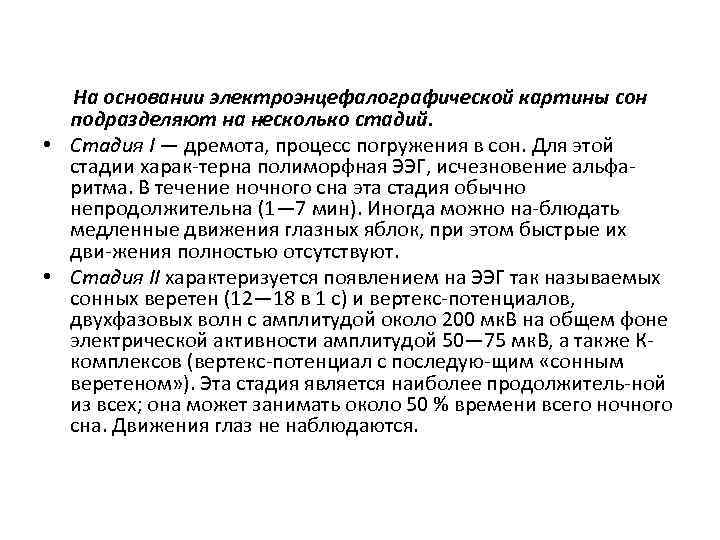 На основании электроэнцефалографической картины сон подразделяют на несколько стадий.

• Стадия I — дремота, процесс погружения в сон. Для этой стадии харак-терна полиморфная ЭЭГ, исчезновение альфа-ритма. В течение ночного сна эта стадия обычно непродолжительна (1—7 мин). Иногда можно на-блюдать медленные движения глазных яблок, при этом быстрые их дви-жения полностью отсутствуют.

• Стадия II характеризуется появлением на ЭЭГ так называемых сонных веретен (12—18 в 1 с) и вертекс-потенциалов, двухфазовых волн с амплитудой около 200 мкВ на общем фоне электрической активности амплитудой 50—75 мкВ, а также К-комплексов (вертекс-потенциал с последую-щим «сонным веретеном»). Эта стадия является наиболее продолжитель-ной из всех; она может занимать около 50 % времени всего ночного сна. Движения глаз не наблюдаются.